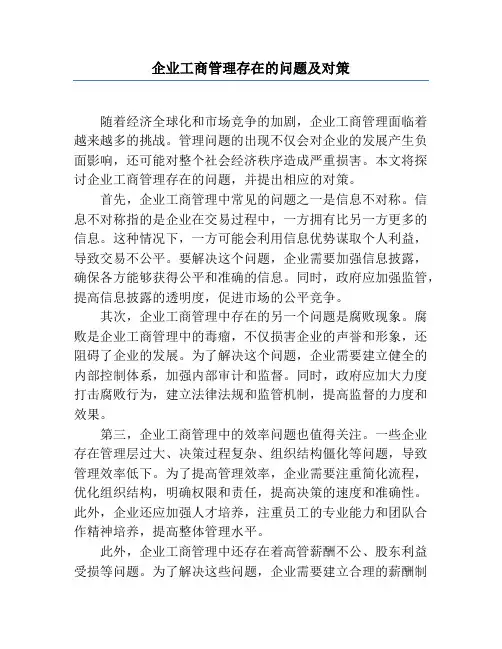 企业工商管理存在的问题及对策

随着经济全球化和市场竞争的加剧，企业工商管理面临着越来越多的挑战。管理问题的出现不仅会对企业的发展产生负面影响，还可能对整个社会经济秩序造成严重损害。本文将探讨企业工商管理存在的问题，并提出相应的对策。

首先，企业工商管理中常见的问题之一是信息不对称。信息不对称指的是企业在交易过程中，一方拥有比另一方更多的信息。这种情况下，一方可能会利用信息优势谋取个人利益，导致交易不公平。要解决这个问题，企业需要加强信息披露，确保各方能够获得公平和准确的信息。同时，政府应加强监管，提高信息披露的透明度，促进市场的公平竞争。

其次，企业工商管理中存在的另一个问题是腐败现象。腐败是企业工商管理中的毒瘤，不仅损害企业的声誉和形象，还阻碍了企业的发展。为了解决这个问题，企业需要建立健全的内部控制体系，加强内部审计和监督。同时，政府应加大力度打击腐败行为，建立法律法规和监管机制，提高监督的力度和效果。

第三，企业工商管理中的效率问题也值得关注。一些企业存在管理层过大、决策过程复杂、组织结构僵化等问题，导致管理效率低下。为了提高管理效率，企业需要注重简化流程，优化组织结构，明确权限和责任，提高决策的速度和准确性。此外，企业还应加强人才培养，注重员工的专业能力和团队合作精神培养，提高整体管理水平。

此外，企业工商管理中还存在着高管薪酬不公、股东利益受损等问题。为了解决这些问题，企业需要建立合理的薪酬制